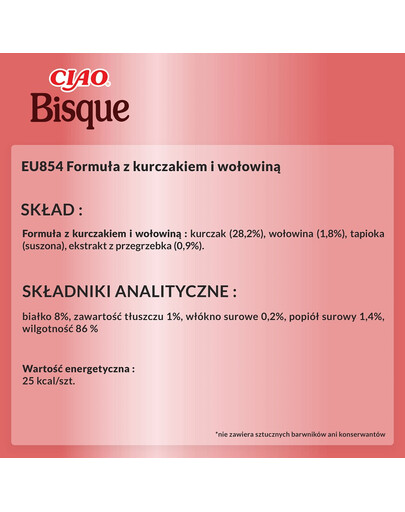 CIAO
Bisque

EU854 Formuła z kurczakiem i wołowiną

SKŁAD :

Formuła z kurczakiem i wołowiną : kurczak (28,2%), wołowina (1,8%), tapioka (suszona), ekstrakt z przegrzebka (0,9%).

SKŁADNIKI ANALITYCZNE :

białko 8%, zawartość tłuszczu 1%, włókno surowe 0,2%, popiół surowy 1,4%, wilgotność 86 %

Wartość energetyczna :
25 kcal/szt.

*nie zawiera sztucznych barwników ani konserwantów